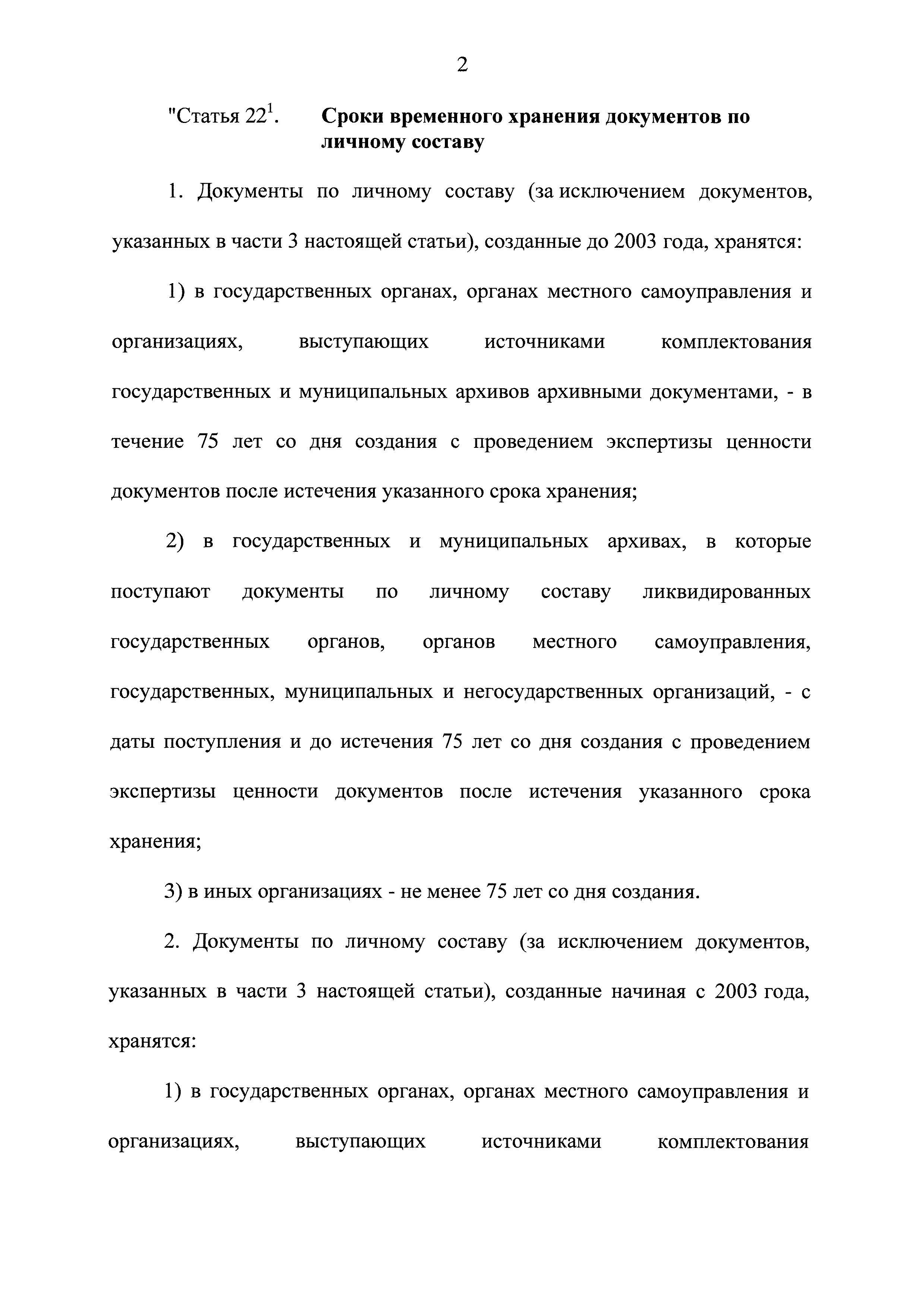 2

"Статья $22^1$. Сроки временного хранения документов по личному составу

1. Документы по личному составу (за исключением документов, указанных в части 3 настоящей статьи), созданные до 2003 года, хранятся:

1) в государственных органах, органах местного самоуправления и организациях, выступающих источниками комплектования государственных и муниципальных архивов архивными документами, - в течение 75 лет со дня создания с проведением экспертизы ценности документов после истечения указанного срока хранения;

2) в государственных и муниципальных архивах, в которые поступают документы по личному составу ликвидированных государственных органов, органов местного самоуправления, государственных, муниципальных и негосударственных организаций, - с даты поступления и до истечения 75 лет со дня создания с проведением экспертизы ценности документов после истечения указанного срока хранения;

3) в иных организациях - не менее 75 лет со дня создания.

2. Документы по личному составу (за исключением документов, указанных в части 3 настоящей статьи), созданные начиная с 2003 года, хранятся:

1) в государственных органах, органах местного самоуправления и организациях, выступающих источниками комплектования